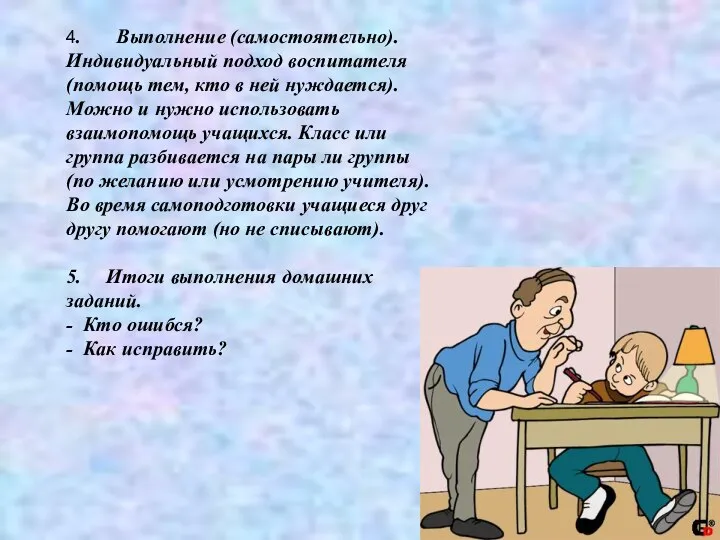 4. Выполнение (самостоятельно). Индивидуальный подход воспитателя (помощь тем, кто в ней нуждается). Можно и нужно использовать взаимопомощь учащихся. Класс или группа разбивается на пары ли группы (по желанию или усмотрению учителя). Во время самоподготовки учащиеся друг другу помогают (но не списывают).

5. Итоги выполнения домашних заданий.
- Кто ошибся?
- Как исправить?